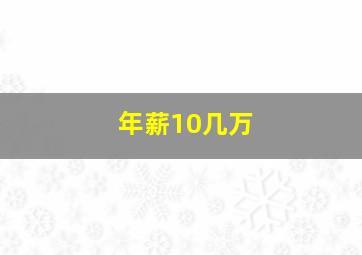 年薪10几万